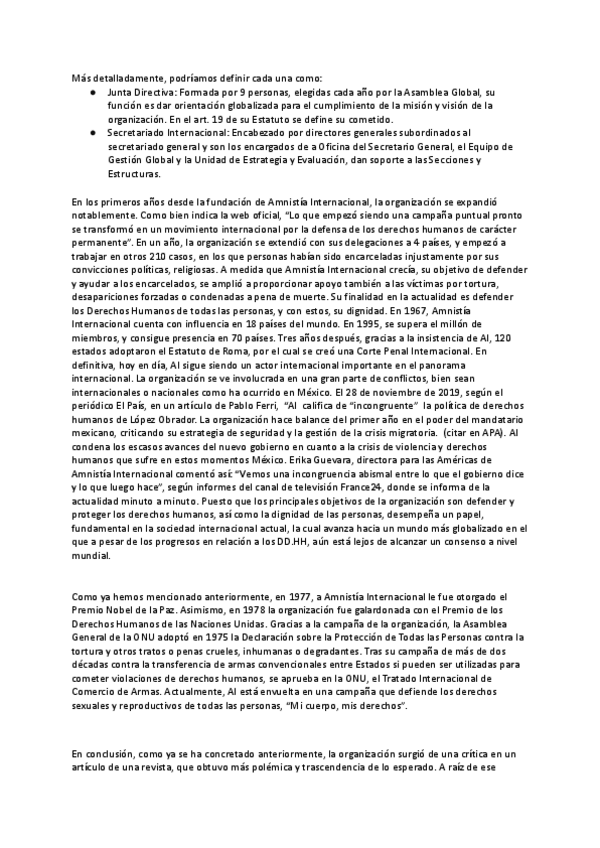 Más detalladamente, podríamos definir cada una como:

● Junta Directiva: Formada por 9 personas, elegidas cada año por la Asamblea Global, su función es dar orientación globalizada para el cumplimiento de la misión y visión de la organización. En el art. 19 de su Estatuto se define su cometido.

● Secretariado Internacional: Encabezado por directores generales subordinados al secretariado general y son los encargados de a Oficina del Secretario General, el Equipo de Gestión Global y la Unidad de Estrategia y Evaluación, dan soporte a las Secciones y Estructuras.

En los primeros años desde la fundación de Amnistía Internacional, la organización se expandió notablemente. Como bien indica la web oficial, "Lo que empezó siendo una campaña puntual pronto se transformó en un movimiento internacional por la defensa de los derechos humanos de carácter permanente". En un año, la organización se extendió con sus delegaciones a 4 países, y empezó a trabajar en otros 210 casos, en los que personas habían sido encarceladas injustamente por sus convicciones políticas, religiosas. A medida que Amnistía Internacional crecía, su objetivo de defender y ayudar a los encarcelados, se amplió a proporcionar apoyo también a las víctimas por tortura, desapariciones forzadas o condenadas a pena de muerte. Su finalidad en la actualidad es defender los Derechos Humanos de todas las personas, y con estos, su dignidad. En 1967, Amnistía Internacional cuenta con influencia en 18 países del mundo. En 1995, se supera el millón de miembros, y consigue presencia en 70 países. Tres años después, gracias a la insistencia de AI, 120 estados adoptaron el Estatuto de Roma, por el cual se creó una Corte Penal Internacional. En definitiva, hoy en día, AI sigue siendo un actor internacional importante en el panorama internacional. La organización se ve involucrada en una gran parte de conflictos, bien sean internacionales o nacionales como ha ocurrido en México. El 28 de noviembre de 2019, según el periódico El País, en un artículo de Pablo Ferri, "AI califica de "incongruente" la política de derechos humanos de López Obrador. La organización hace balance del primer año en el poder del mandatario mexicano, criticando su estrategia de seguridad y la gestión de la crisis migratoria. (citar en APA). AI condena los escasos avances del nuevo gobierno en cuanto a la crisis de violencia y derechos humanos que sufre en estos momentos México. Erika Guevara, directora para las Américas de Amnistía Internacional comentó así: "Vemos una incongruencia abismal entre lo que el gobierno dice y lo que luego hace", según informes del canal de televisión France24, donde se informa de la actualidad minuto a minuto. Puesto que los principales objetivos de la organización son defender y proteger los derechos humanos, así como la dignidad de las personas, desempeña un papel, fundamental en la sociedad internacional actual, la cual avanza hacia un mundo más globalizado en el que a pesar de los progresos en relación a los DD.HH, aún está lejos de alcanzar un consenso a nivel mundial.

Como ya hemos mencionado anteriormente, en 1977, a Amnistía Internacional le fue otorgado el Premio Nobel de la Paz. Asimismo, en 1978 la organización fue galardonada con el Premio de los Derechos Humanos de las Naciones Unidas. Gracias a la campaña de la organización, la Asamblea General de la ONU adoptó en 1975 la Declaración sobre la Protección de Todas las Personas contra la tortura y otros tratos o penas crueles, inhumanas o degradantes. Tras su campaña de más de dos décadas contra la transferencia de armas convencionales entre Estados si pueden ser utilizadas para cometer violaciones de derechos humanos, se aprueba en la ONU, el Tratado Internacional de Comercio de Armas. Actualmente, AI está envuelta en una campaña que defiende los derechos sexuales y reproductivos de todas las personas, "Mi cuerpo, mis derechos".

En conclusión, como ya se ha concretado anteriormente, la organización surgió de una crítica en un artículo de una revista, que obtuvo más polémica y trascendencia de lo esperado. A raíz de ese